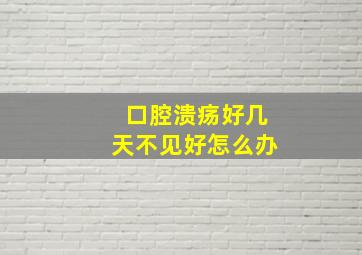 口腔溃疡好几天不见好怎么办